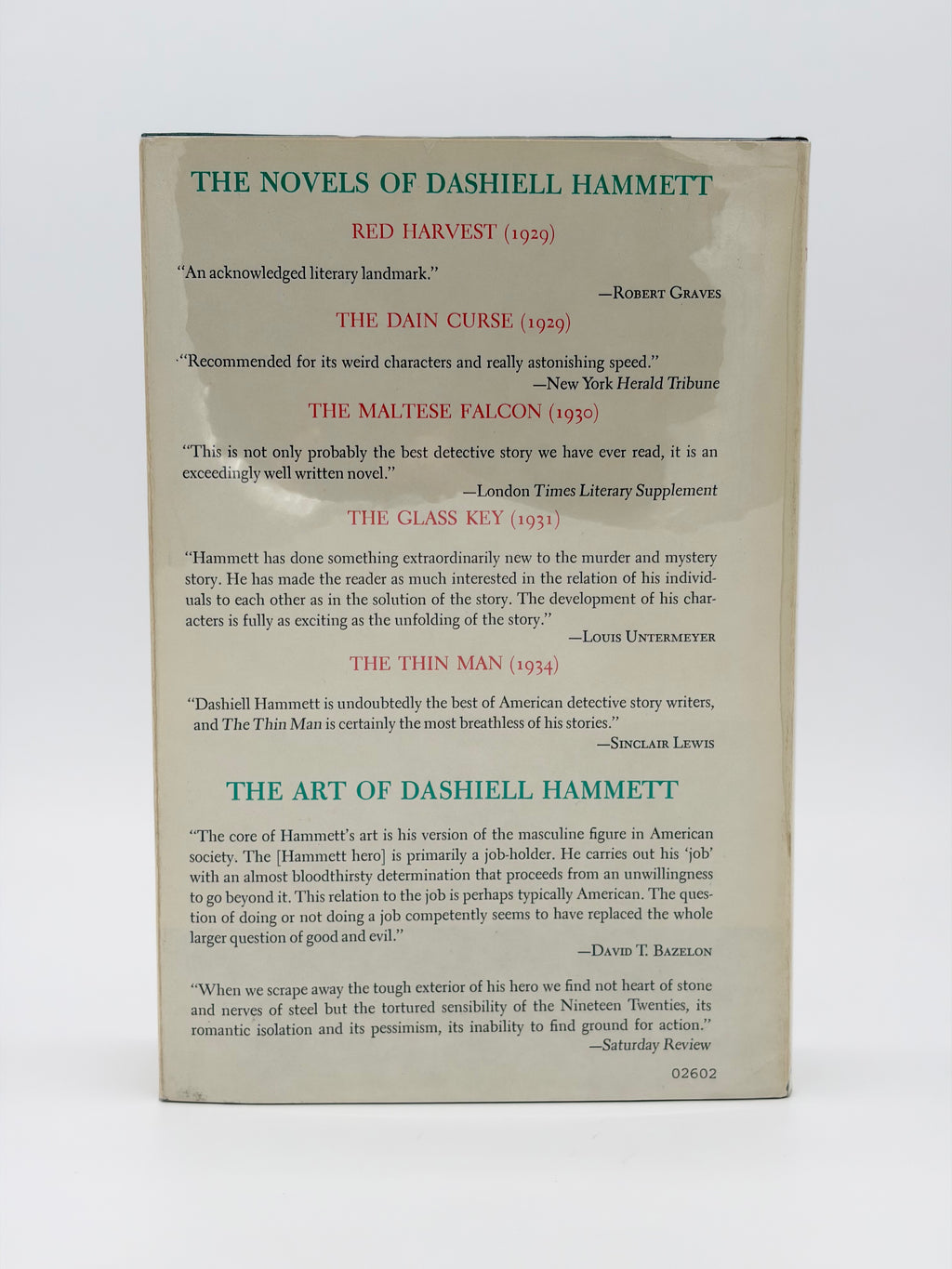 THE NOVELS OF DASHIELL HAMMETT

RED HARVEST (1929)

"An acknowledged literary landmark."

—ROBERT GRAVES

THE DAIN CURSE (1929)

"Recommended for its weird characters and really astonishing speed."

—New York Herald Tribune

THE MALTESE FALCON (1930)

"This is not only probably the best detective story we have ever read, it is an exceedingly well written novel."

—London Times Literary Supplement

THE GLASS KEY (1931)

"Hammett has done something extraordinarily new to the murder and mystery story. He has made the reader as much interested in the relation of his individuals to each other as in the solution of the story. The development of his characters is fully as exciting as the unfolding of the story."

—LOUIS UNTERMEYER

THE THIN MAN (1934)

"Dashiell Hammett is undoubtedly the best of American detective story writers, and The Thin Man is certainly the most breathless of his stories."

—SINCLAIR LEWIS

THE ART OF DASHIELL HAMMETT

"The core of Hammett's art is his version of the masculine figure in American society. The [Hammett hero] is primarily a job-holder. He carries out his 'job' with an almost bloodthirsty determination that proceeds from an unwillingness to go beyond it. This relation to the job is perhaps typically American. The question of doing or not doing a job competently seems to have replaced the whole larger question of good and evil."

—DAVID T. BAZELON

"When we scrape away the tough exterior of his hero we find not heart of stone and nerves of steel but the tortured sensibility of the Nineteen Twenties, its romantic isolation and its pessimism, its inability to find ground for action."

—Saturday Review

02602